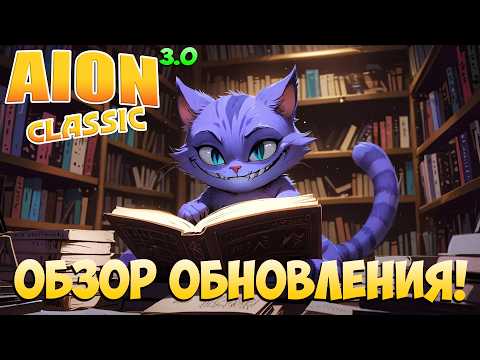 AION 3.0
CLASSIC

ОБЗОР ОБНОВЛЕНИЯ!